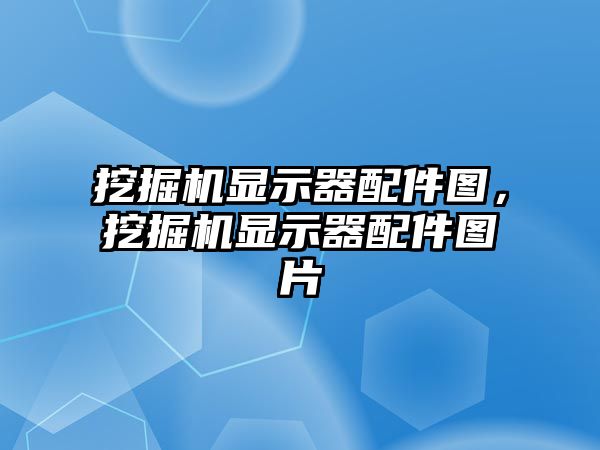 挖掘机显示器配件图，挖掘机显示器配件图片